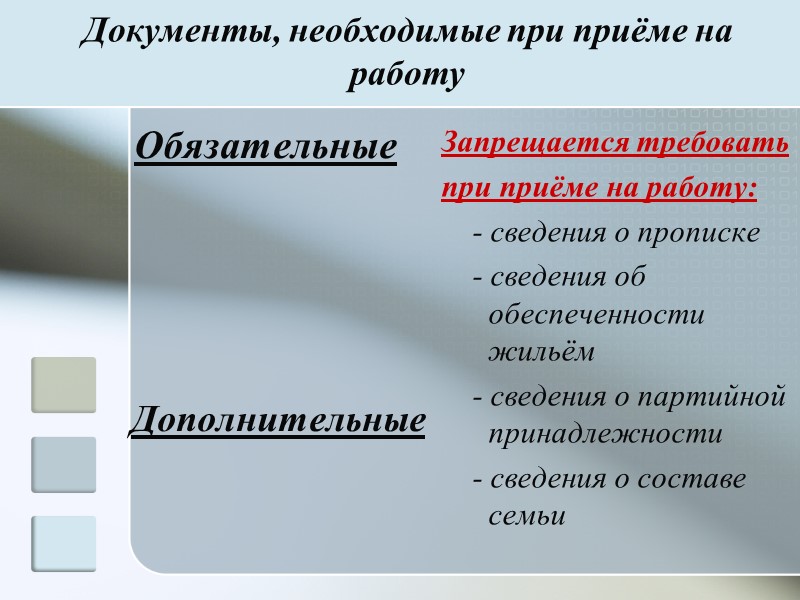 Документы, необходимые при приёме на работу

Обязательные

Дополнительные

Запрещается требовать при приёме на работу:

- сведения о прописке

- сведения об обеспеченности жильём

- сведения о партийной принадлежности

- сведения о составе семьи